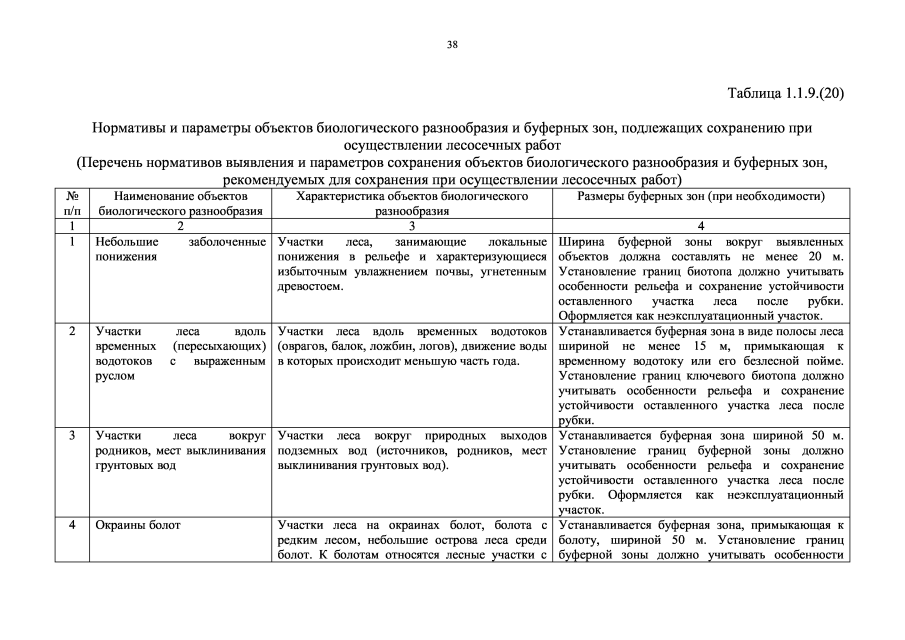 38

Таблица 1.1.9.(20)

Нормативы и параметры объектов биологического разнообразия и буферных зон, подлежащих сохранению при осуществлении лесосечных работ
(Перечень нормативов выявления и параметров сохранения объектов биологического разнообразия и буферных зон, рекомендуемых для сохранения при осуществлении лесосечных работ)

| № п/п | Наименование объектов биологического разнообразия | Характеристика объектов биологического разнообразия | Размеры буферных зон (при необходимости) |
|---|---|---|---|
| 1 | 2 | 3 | 4 |
| 1 | Небольшие заболоченные понижения | Участки леса, занимающие локальные понижения в рельефе и характеризующиеся избыточным увлажнением почвы, угнетенным древостоем. | Ширина буферной зоны вокруг выявленных объектов должна составлять не менее 20 м. Установление границ биотопа должно учитывать особенности рельефа и сохранение устойчивости оставленного участка леса после рубки. Оформляется как неэксплуатационный участок. |
| 2 | Участки леса вдоль временных (пересыхающих) водотоков с выраженным руслом | Участки леса вдоль временных водотоков (оврагов, балок, ложбин, логов), движение воды в которых происходит меньшую часть года. | Устанавливается буферная зона в виде полосы леса шириной не менее 15 м, примыкающая к временному водотоку или его безлесной пойме. Установление границ ключевого биотопа должно учитывать особенности рельефа и сохранение устойчивости оставленного участка леса после рубки. |
| 3 | Участки леса вокруг родников, мест выклинивания грунтовых вод | Участки леса вокруг природных выходов подземных вод (источников, родников, мест выклинивания грунтовых вод). | Устанавливается буферная зона шириной 50 м. Установление границ буферной зоны должно учитывать особенности рельефа и сохранение устойчивости оставленного участка леса после рубки. Оформляется как неэксплуатационный участок. |
| 4 | Окраины болот | Участки леса на окраинах болот, болота с редким лесом, небольшие острова леса среди болот. К болотам относятся лесные участки с | Устанавливается буферная зона, примыкающая к болоту, шириной 50 м. Установление границ буферной зоны должно учитывать особенности |